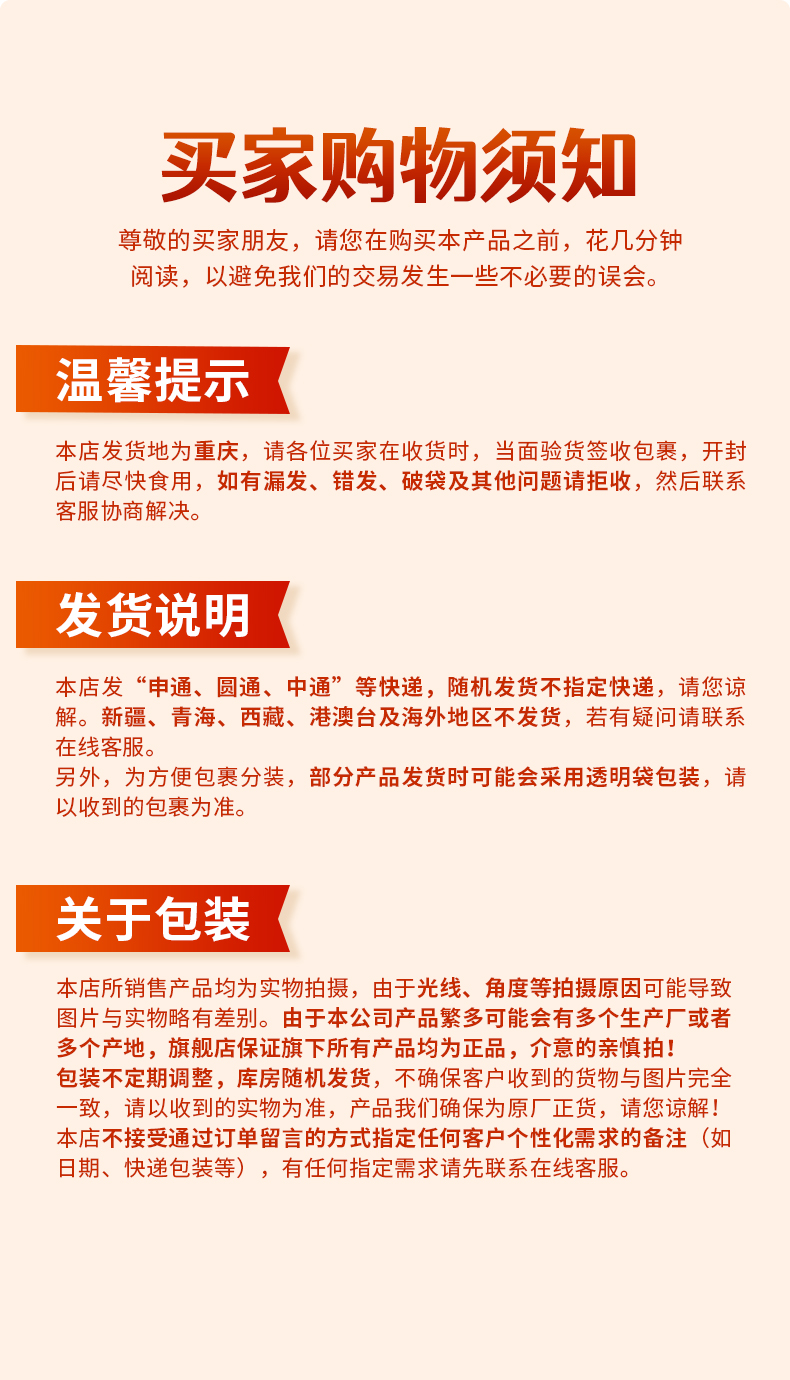 买家购物须知

尊敬的买家朋友，请您在购买本产品之前，花几分钟阅读，以避免我们的交易发生一些不必要的误会。

温馨提示

本店发货地为重庆，请各位买家在收货时，当面验货签收包裹，开封后请尽快食用，如有漏发、错发、破袋及其他问题请拒收，然后联系客服协商解决。

发货说明

本店发“申通、圆通、中通”等快递，随机发货不指定快递，请您谅解。新疆、青海、西藏、港澳台及海外地区不发货，若有疑问请联系在线客服。
另外，为方便包裹分装，部分产品发货时可能会采用透明袋包装，请以收到的包裹为准。

关于包装

本店所销售产品均为实物拍摄，由于光线、角度等拍摄原因可能导致图片与实物略有差别。由于本公司产品繁多可能会有多个生产厂或者多个产地，旗舰店保证旗下所有产品均为正品，介意的亲慎拍！
包装不定期调整，库房随机发货，不确保客户收到的货物与图片完全一致，请以收到的实物为准，产品我们确保为原厂正货，请您谅解！
本店不接受通过订单留言的方式指定任何客户个性化需求的备注（如日期、快递包装等），有任何指定需求请先联系在线客服。